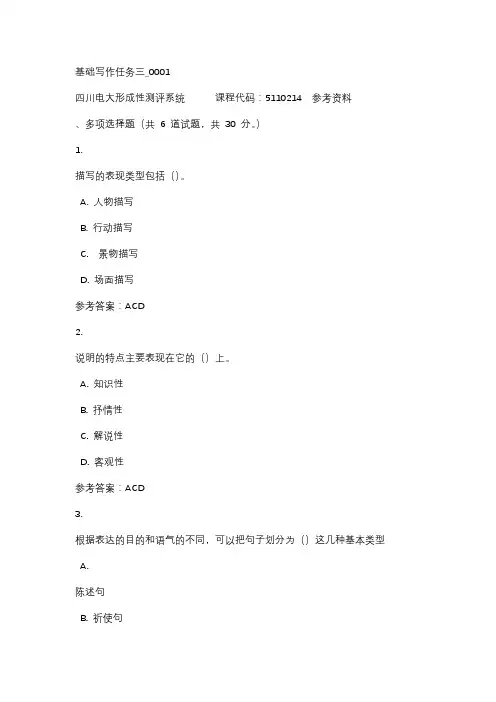 基础写作任务三_0001

四川电大形成性测评系统　　课程代码：5110214　参考资料

、多项选择题（共 6 道试题，共 30 分。）

1.

描写的表现类型包括（）。

A. 人物描写

B. 行动描写

C. 景物描写

D. 场面描写

参考答案：ACD

2.

说明的特点主要表现在它的（）上。

A. 知识性

B. 抒情性

C. 解说性

D. 客观性

参考答案：ACD

3.

根据表达的目的和语气的不同，可以把句子划分为（）这几种基本类型

A.

陈述句

B. 祈使句